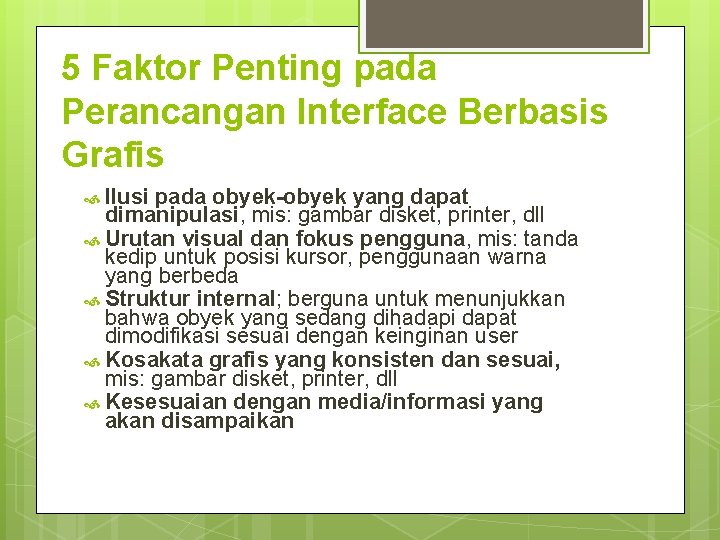 5 Faktor Penting pada Perancangan Interface Berbasis Grafis

Ilusi pada obyek-obyek yang dapat dimanipulasi, mis: gambar disket, printer, dll

Urutan visual dan fokus pengguna, mis: tanda kedip untuk posisi kursor, penggunaan warna yang berbeda

Struktur internal; berguna untuk menunjukkan bahwa obyek yang sedang dihadapi dapat dimodifikasi sesuai dengan keinginan user

Kosakata grafis yang konsisten dan sesuai, mis: gambar disket, printer, dll

Kesesuaian dengan media/informasi yang akan disampaikan